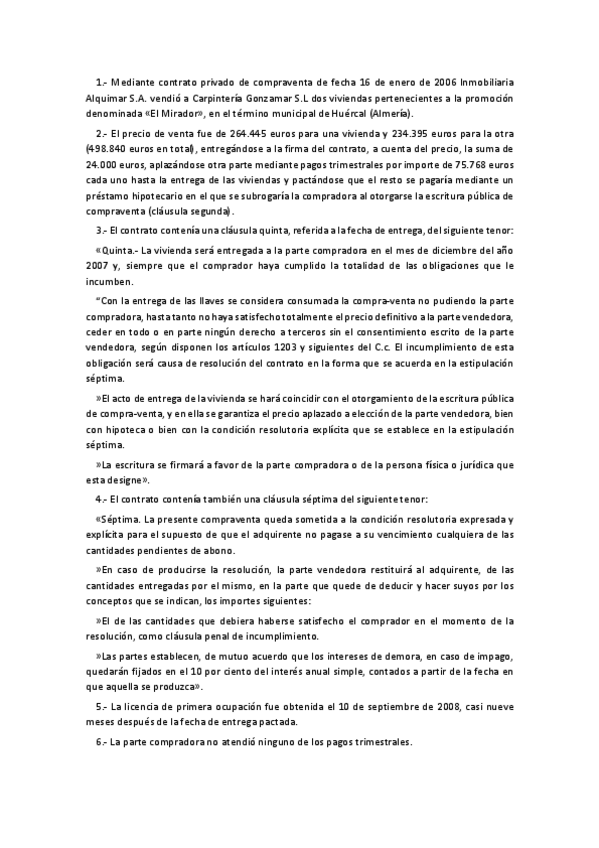 1.- Mediante contrato privado de compraventa de fecha 16 de enero de 2006 Inmobiliaria Alquimar S.A. vendió a Carpintería Gonzamar S.L dos viviendas pertenecientes a la promoción denominada «El Mirador», en el término municipal de Huércal (Almería).

2.- El precio de venta fue de 264.445 euros para una vivienda y 234.395 euros para la otra (498.840 euros en total), entregándose a la firma del contrato, a cuenta del precio, la suma de 24.000 euros, aplazándose otra parte mediante pagos trimestrales por importe de 75.768 euros cada uno hasta la entrega de las viviendas y pactándose que el resto se pagaría mediante un préstamo hipotecario en el que se subrogaría la compradora al otorgarse la escritura pública de compraventa (cláusula segunda).

3.- El contrato contenía una cláusula quinta, referida a la fecha de entrega, del siguiente tenor:

«Quinta.- La vivienda será entregada a la parte compradora en el mes de diciembre del año 2007 y, siempre que el comprador haya cumplido la totalidad de las obligaciones que le incumben.

"Con la entrega de las llaves se considera consumada la compra-venta no pudiendo la parte compradora, hasta tanto no haya satisfecho totalmente el precio definitivo a la parte vendedora, ceder en todo o en parte ningún derecho a terceros sin el consentimiento escrito de la parte vendedora, según disponen los artículos 1203 y siguientes del C.c. El incumplimiento de esta obligación será causa de resolución del contrato en la forma que se acuerda en la estipulación séptima.

»El acto de entrega de la vivienda se hará coincidir con el otorgamiento de la escritura pública de compra-venta, y en ella se garantiza el precio aplazado a elección de la parte vendedora, bien con hipoteca o bien con la condición resolutoria explícita que se establece en la estipulación séptima.

»La escritura se firmará a favor de la parte compradora o de la persona física o jurídica que esta designe».

4.- El contrato contenía también una cláusula séptima del siguiente tenor:

«Séptima. La presente compraventa queda sometida a la condición resolutoria expresada y explícita para el supuesto de que el adquirente no pagase a su vencimiento cualquiera de las cantidades pendientes de abono.

»En caso de producirse la resolución, la parte vendedora restituirá al adquirente, de las cantidades entregadas por el mismo, en la parte que quede de deducir y hacer suyos por los conceptos que se indican, los importes siguientes:

»El de las cantidades que debiera haberse satisfecho el comprador en el momento de la resolución, como cláusula penal de incumplimiento.

»Las partes establecen, de mutuo acuerdo que los intereses de demora, en caso de impago, quedarán fijados en el 10 por ciento del interés anual simple, contados a partir de la fecha en que aquella se produzca».

5.- La licencia de primera ocupación fue obtenida el 10 de septiembre de 2008, casi nueve meses después de la fecha de entrega pactada.

6.- La parte compradora no atendió ninguno de los pagos trimestrales.